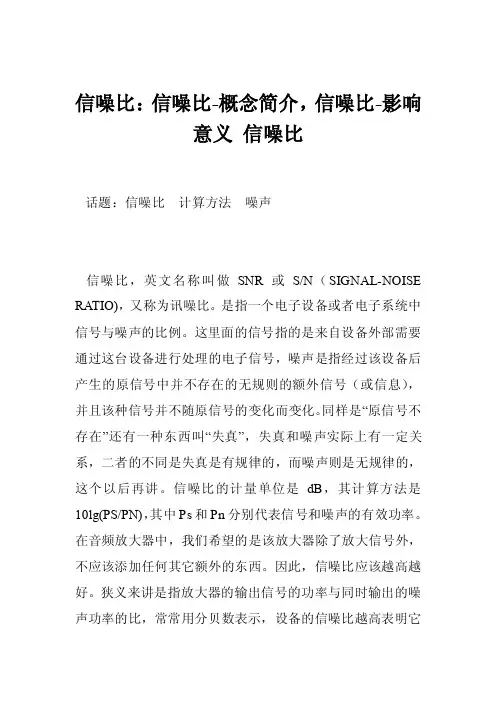 信噪比：信噪比-概念简介，信噪比-影响意义 信噪比

话题：信噪比　计算方法　噪声

信噪比，英文名称叫做 SNR 或 S/N（SIGNAL-NOISE RATIO)，又称为讯噪比。是指一个电子设备或者电子系统中信号与噪声的比例。这里面的信号指的是来自设备外部需要通过这台设备进行处理的电子信号，噪声是指经过该设备后产生的原信号中并不存在的无规则的额外信号（或信息），并且该种信号并不随原信号的变化而变化。同样是“原信号不存在”还有一种东西叫“失真”，失真和噪声实际上有一定关系，二者的不同是失真是有规律的，而噪声则是无规律的，这个以后再讲。信噪比的计量单位是 dB，其计算方法是 10lg(PS/PN)，其中 Ps 和 Pn 分别代表信号和噪声的有效功率。在音频放大器中，我们希望的是该放大器除了放大信号外，不应该添加任何其它额外的东西。因此，信噪比应该越高越好。狭义来讲是指放大器的输出信号的功率与同时输出的噪声功率的比，常常用分贝数表示，设备的信噪比越高表明它